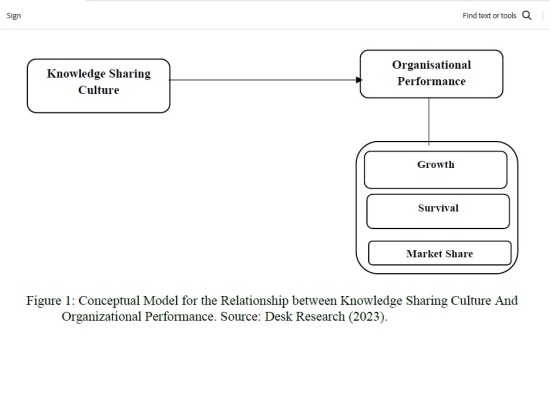 Sign

Find text or tools

Knowledge Sharing Culture

Organisational Performance

Growth

Survival

Market Share

Figure 1: Conceptual Model for the Relationship between Knowledge Sharing Culture And Organizational Performance. Source: Desk Research (2023).